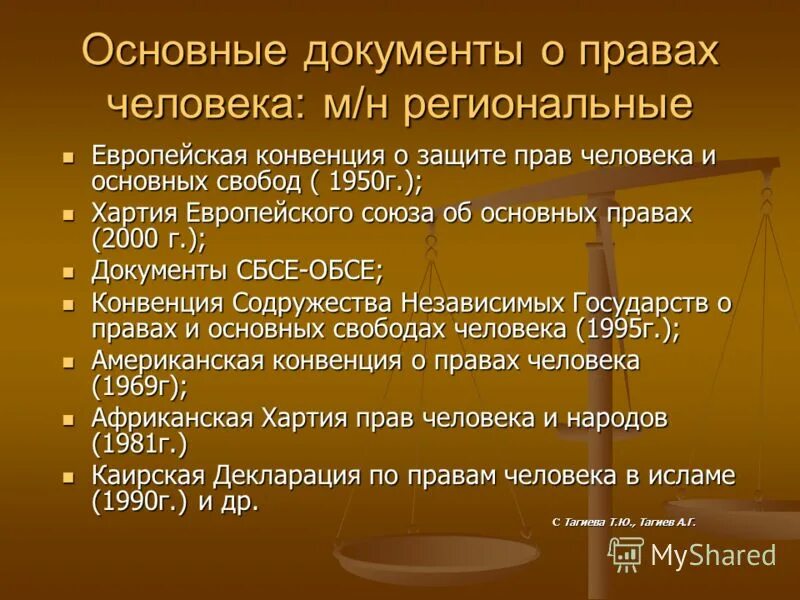 Основные документы о правах человека: м/н региональные

- Европейская конвенция о защите прав человека и основных свобод ( 1950г.);
- Хартия Европейского союза об основных правах (2000 г.);
- Документы СБСЕ-ОБСЕ;
- Конвенция Содружества Независимых Государств о правах и основных свободах человека (1995г.);
- Американская конвенция о правах человека (1969г);
- Африканская Хартия прав человека и народов (1981г.)
- Каирская Декларация по правам человека в исламе (1990г.) и др.

С Тагиева Т.Ю., Тагиев А.Г.

MyShared